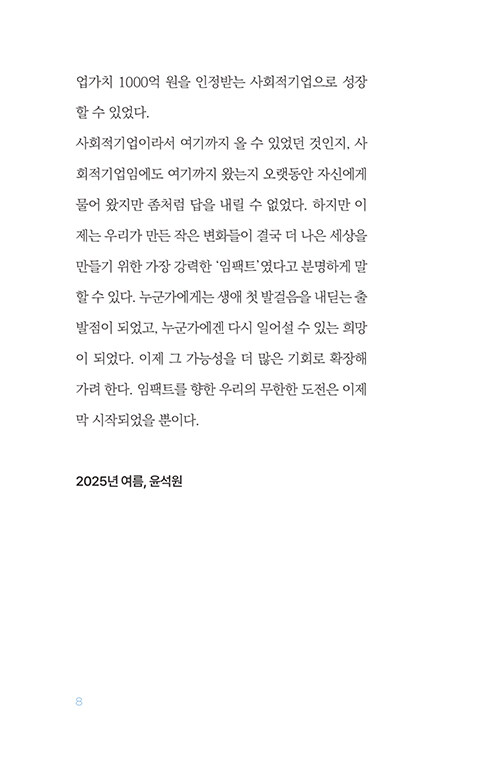 업가치 1000억 원을 인정받는 사회적기업으로 성장할 수 있었다.

사회적기업이라서 여기까지 올 수 있었던 것인지, 사회적기업임에도 여기까지 왔는지 오랫동안 자신에게 물어 왔지만 좀처럼 답을 내릴 수 없었다. 하지만 이제는 우리가 만든 작은 변화들이 결국 더 나은 세상을 만들기 위한 가장 강력한 '임팩트'였다고 분명하게 말할 수 있다. 누군가에게는 생애 첫 발걸음을 내딛는 출발점이 되었고, 누군가에겐 다시 일어설 수 있는 희망이 되었다. 이제 그 가능성을 더 많은 기회로 확장해 가려 한다. 임팩트를 향한 우리의 무한한 도전은 이제 막 시작되었을 뿐이다.

2025년 여름, 윤석원

8